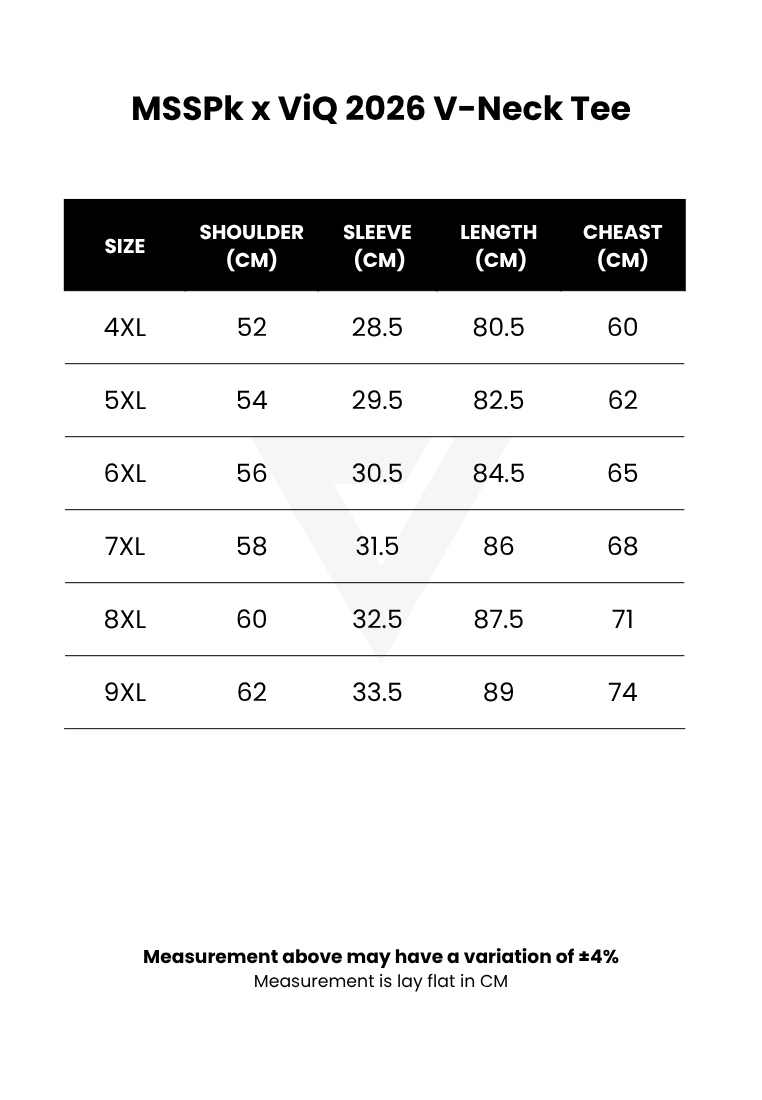 MSSPk x ViQ 2026 V-Neck Tee

| SIZE | SHOULDER (CM) | SLEEVE (CM) | LENGTH (CM) | CHEAST (CM) |
|---|---|---|---|---|
| 4XL | 52 | 28.5 | 80.5 | 60 |
| 5XL | 54 | 29.5 | 82.5 | 62 |
| 6XL | 56 | 30.5 | 84.5 | 65 |
| 7XL | 58 | 31.5 | 86 | 68 |
| 8XL | 60 | 32.5 | 87.5 | 71 |
| 9XL | 62 | 33.5 | 89 | 74 |

Measurement above may have a variation of ±4%
Measurement is lay flat in CM